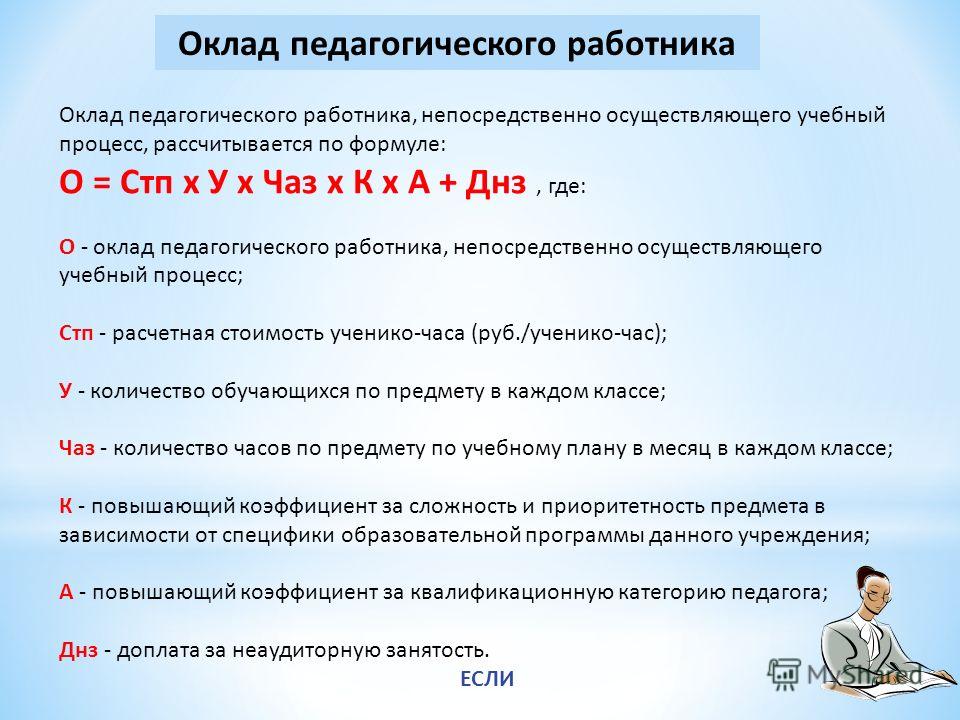 Оклад педагогического работника

Оклад педагогического работника, непосредственно осуществляющего учебный процесс, рассчитывается по формуле:

О = Стп х У х Чаз х К х А + Днз , где:

О - оклад педагогического работника, непосредственно осуществляющего учебный процесс;

Стп - расчетная стоимость ученико-часа (руб./ученико-час);

У - количество обучающихся по предмету в каждом классе;

Чаз - количество часов по предмету по учебному плану в месяц в каждом классе;

К - повышающий коэффициент за сложность и приоритетность предмета в зависимости от специфики образовательной программы данного учреждения;

А - повышающий коэффициент за квалификационную категорию педагога;

Днз - доплата за неаудиторную занятость.

ЕСЛИ

MyShared